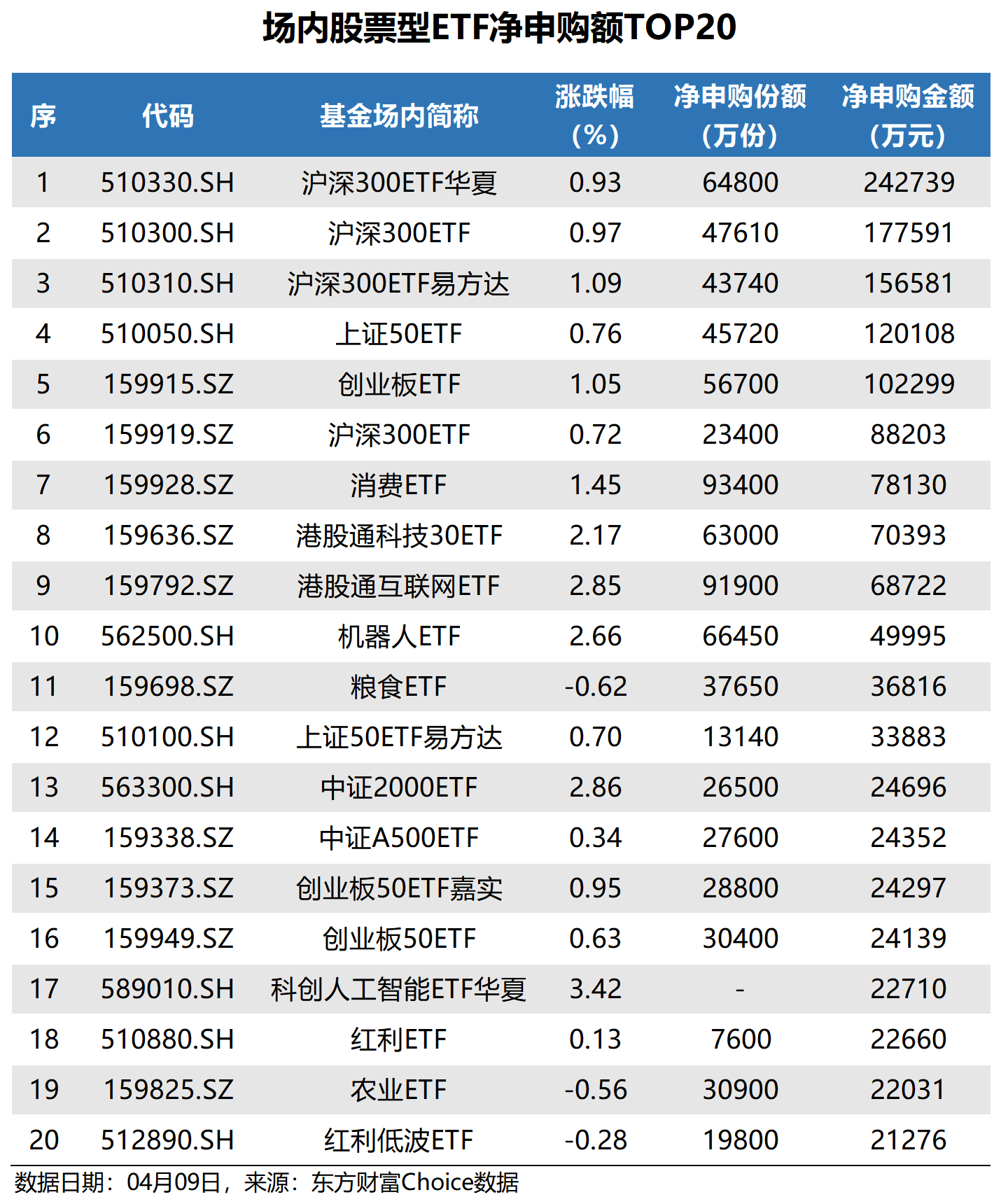 场内股票型ETF净申购额TOP20

| 序 | 代码 | 基金场内简称 | 涨跌幅（%） | 净申购份额（万份） | 净申购金额（万元） |
|---|---|---|---|---|---|
| 1 | 510330.SH | 沪深300ETF华夏 | 0.93 | 64800 | 242739 |
| 2 | 510300.SH | 沪深300ETF | 0.97 | 47610 | 177591 |
| 3 | 510310.SH | 沪深300ETF易方达 | 1.09 | 43740 | 156581 |
| 4 | 510050.SH | 上证50ETF | 0.76 | 45720 | 120108 |
| 5 | 159915.SZ | 创业板ETF | 1.05 | 56700 | 102299 |
| 6 | 159919.SZ | 沪深300ETF | 0.72 | 23400 | 88203 |
| 7 | 159928.SZ | 消费ETF | 1.45 | 93400 | 78130 |
| 8 | 159636.SZ | 港股通科技30ETF | 2.17 | 63000 | 70393 |
| 9 | 159792.SZ | 港股通互联网ETF | 2.85 | 91900 | 68722 |
| 10 | 562500.SH | 机器人ETF | 2.66 | 66450 | 49995 |
| 11 | 159698.SZ | 粮食ETF | -0.62 | 37650 | 36816 |
| 12 | 510100.SH | 上证50ETF易方达 | 0.70 | 13140 | 33883 |
| 13 | 563300.SH | 中证2000ETF | 2.86 | 26500 | 24696 |
| 14 | 159338.SZ | 中证A500ETF | 0.34 | 27600 | 24352 |
| 15 | 159373.SZ | 创业板50ETF嘉实 | 0.95 | 28800 | 24297 |
| 16 | 159949.SZ | 创业板50ETF | 0.63 | 30400 | 24139 |
| 17 | 589010.SH | 科创人工智能ETF华夏 | 3.42 | - | 22710 |
| 18 | 510880.SH | 红利ETF | 0.13 | 7600 | 22660 |
| 19 | 159825.SZ | 农业ETF | -0.56 | 30900 | 22031 |
| 20 | 512890.SH | 红利低波ETF | -0.28 | 19800 | 21276 |

数据日期：04月09日，来源：东方财富Choice数据